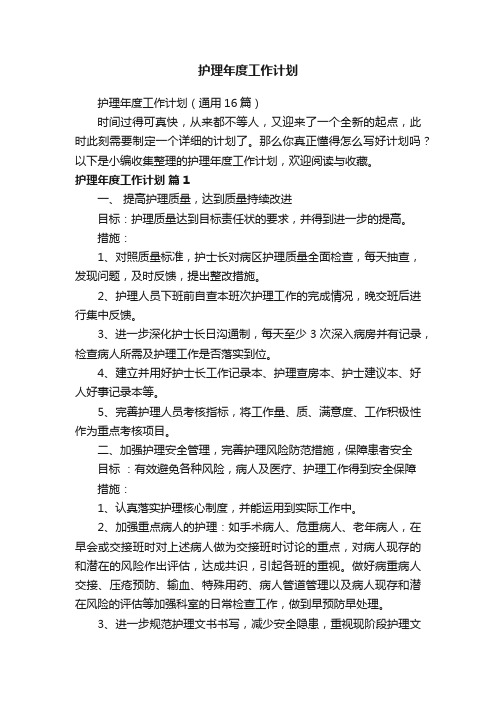 护理年度工作计划

护理年度工作计划（通用16篇）

时间过得可真快，从来都不等人，又迎来了一个全新的起点，此时此刻需要制定一个详细的计划了。那么你真正懂得怎么写好计划吗？以下是小编收集整理的护理年度工作计划，欢迎阅读与收藏。

护理年度工作计划 篇1

一、 提高护理质量，达到质量持续改进

目标：护理质量达到目标责任状的要求，并得到进一步的提高。

措施：

1、对照质量标准，护士长对病区护理质量全面检查，每天抽查，发现问题，及时反馈，提出整改措施。

2、护理人员下班前自查本班次护理工作的完成情况，晚交班后进行集中反馈。

3、进一步深化护士长日沟通制，每天至少 3 次深入病房并有记录，检查病人所需及护理工作是否落实到位。

4、建立并用好护士长工作记录本、护理查房本、护士建议本、好人好事记录本等。

5、完善护理人员考核指标，将工作量、质、满意度、工作积极性作为重点考核项目。

二、加强护理安全管理，完善护理风险防范措施，保障患者安全

目标 ：有效避免各种风险，病人及医疗、护理工作得到安全保障

措施：

1、认真落实护理核心制度，并能运用到实际工作中。

2、加强重点病人的护理：如手术病人、危重病人、老年病人，在早会或交接班时对上述病人做为交接班时讨论的重点，对病人现存的和潜在的风险作出评估，达成共识，引起各班的重视。做好病重病人交接、压疮预防、输血、特殊用药、病人管道管理以及病人现存和潜在风险的评估等加强科室的日常检查工作，做到早预防早处理。

3、进一步规范护理文书书写，减少安全隐患，重视现阶段护理文